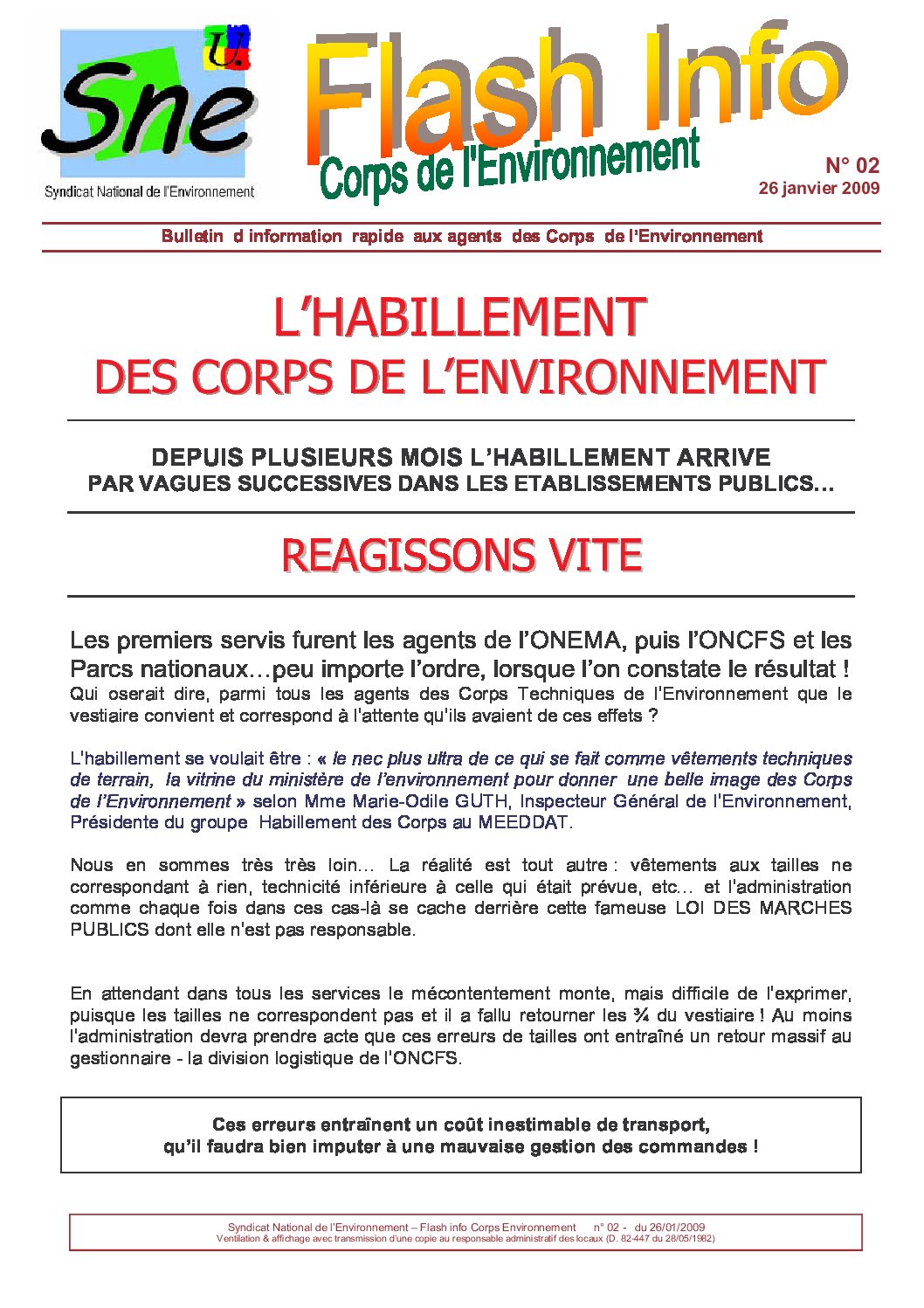 Sne
Syndicat National de l'Environnement

Flash Info
Corps de l'Environnement

N° 02
26 janvier 2009

Bulletin d information rapide aux agents des Corps de l'Environnement

L'HABILLEMENT
DES CORPS DE L'ENVIRONNEMENT

DEPUIS PLUSIEURS MOIS L'HABILLEMENT ARRIVE
PAR VAGUES SUCCESSIVES DANS LES ETABLISSEMENTS PUBLICS…

REAGISSONS VITE

Les premiers servis furent les agents de l'ONEMA, puis l'ONCFS et les Parcs nationaux…peu importe l'ordre, lorsque l'on constate le résultat ! Qui oserait dire, parmi tous les agents des Corps Techniques de l'Environnement que le vestiaire convient et correspond à l'attente qu'ils avaient de ces effets ?

L'habillement se voulait être : « le nec plus ultra de ce qui se fait comme vêtements techniques de terrain, la vitrine du ministère de l'environnement pour donner une belle image des Corps de l'Environnement » selon Mme Marie-Odile GUTH, Inspecteur Général de l'Environnement, Présidente du groupe Habillement des Corps au MEEDDAT.

Nous en sommes très très loin… La réalité est tout autre : vêtements aux tailles ne correspondant à rien, technicité inférieure à celle qui était prévue, etc… et l'administration comme chaque fois dans ces cas-là se cache derrière cette fameuse LOI DES MARCHES PUBLICS dont elle n'est pas responsable.

En attendant dans tous les services le mécontentement monte, mais difficile de l'exprimer, puisque les tailles ne correspondent pas et il a fallu retourner les ¾ du vestiaire ! Au moins l'administration devra prendre acte que ces erreurs de tailles ont entraîné un retour massif au gestionnaire - la division logistique de l'ONCFS.

Ces erreurs entraînent un coût inestimable de transport,
qu'il faudra bien imputer à une mauvaise gestion des commandes !

Syndicat National de l'Environnement – Flash info Corps Environnement n° 02 - du 26/01/2009
Ventilation & affichage avec transmission d'une copie au responsable administratif des locaux (D. 82-447 du 28/05/1982)